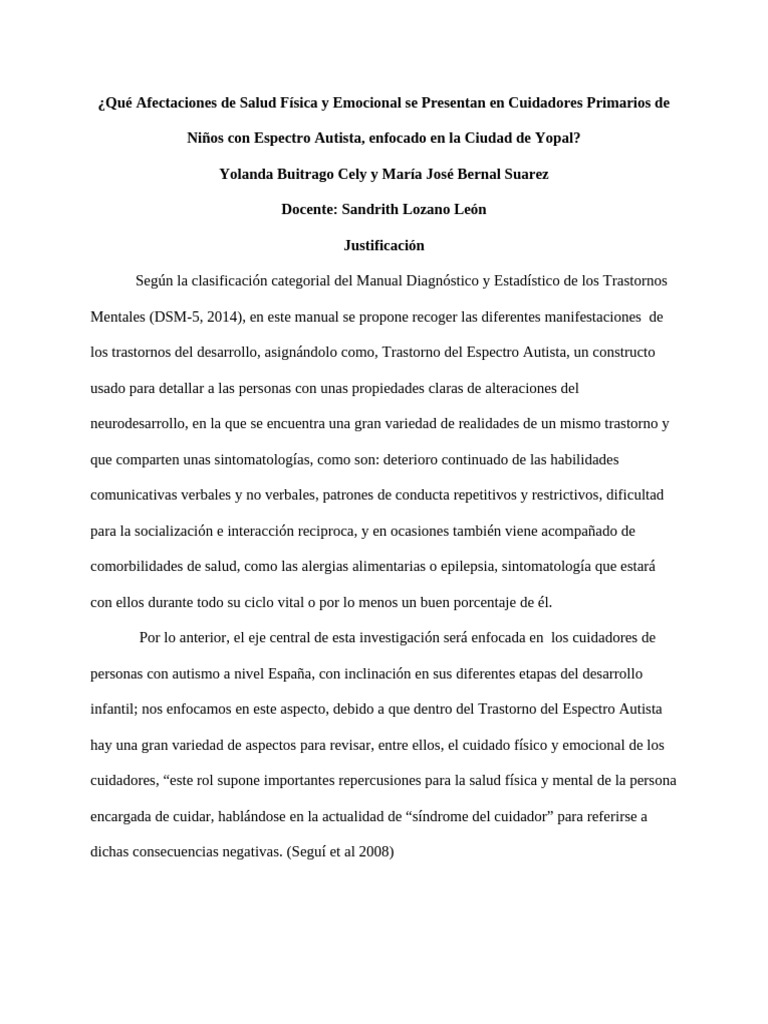 ¿Qué Afectaciones de Salud Física y Emocional se Presentan en Cuidadores Primarios de Niños con Espectro Autista, enfocado en la Ciudad de Yopal?

Yolanda Buitrago Cely y María José Bernal Suarez

Docente: Sandrith Lozano León

Justificación

Según la clasificación categorial del Manual Diagnóstico y Estadístico de los Trastornos Mentales (DSM-5, 2014), en este manual se propone recoger las diferentes manifestaciones de los trastornos del desarrollo, asignándolo como, Trastorno del Espectro Autista, un constructo usado para detallar a las personas con unas propiedades claras de alteraciones del neurodesarrollo, en la que se encuentra una gran variedad de realidades de un mismo trastorno y que comparten unas sintomatologías, como son: deterioro continuado de las habilidades comunicativas verbales y no verbales, patrones de conducta repetitivos y restrictivos, dificultad para la socialización e interacción reciproca, y en ocasiones también viene acompañado de comorbilidades de salud, como las alergias alimentarias o epilepsia, sintomatología que estará con ellos durante todo su ciclo vital o por lo menos un buen porcentaje de él.

Por lo anterior, el eje central de esta investigación será enfocada en los cuidadores de personas con autismo a nivel España, con inclinación en sus diferentes etapas del desarrollo infantil; nos enfocamos en este aspecto, debido a que dentro del Trastorno del Espectro Autista hay una gran variedad de aspectos para revisar, entre ellos, el cuidado físico y emocional de los cuidadores, “este rol supone importantes repercusiones para la salud física y mental de la persona encargada de cuidar, hablándose en la actualidad de “síndrome del cuidador” para referirse a dichas consecuencias negativas. (Seguí et al 2008)